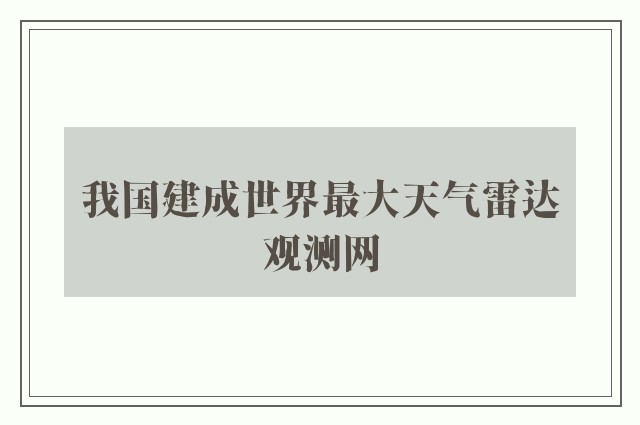 我国建成世界最大天气雷达观测网